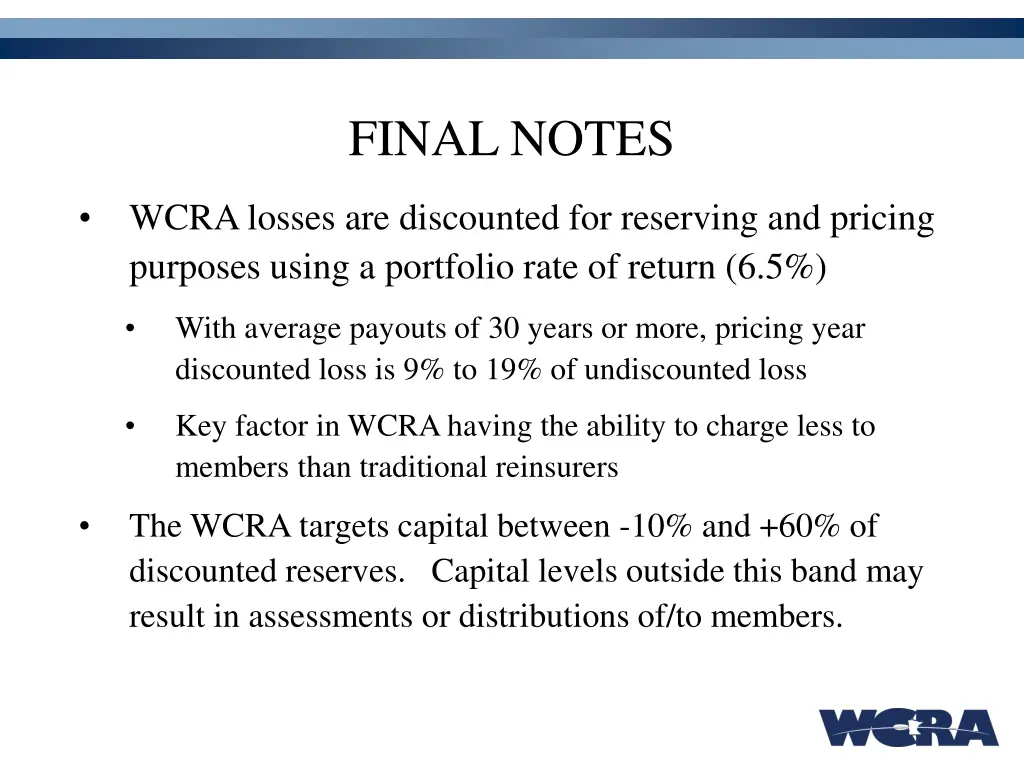 FINAL NOTES

• WCRA losses are discounted for reserving and pricing purposes using a portfolio rate of return (6.5%)

• With average payouts of 30 years or more, pricing year discounted loss is 9% to 19% of undiscounted loss

• Key factor in WCRA having the ability to charge less to members than traditional reinsurers

• The WCRA targets capital between -10% and +60% of discounted reserves. Capital levels outside this band may result in assessments or distributions of/to members.

WCRA